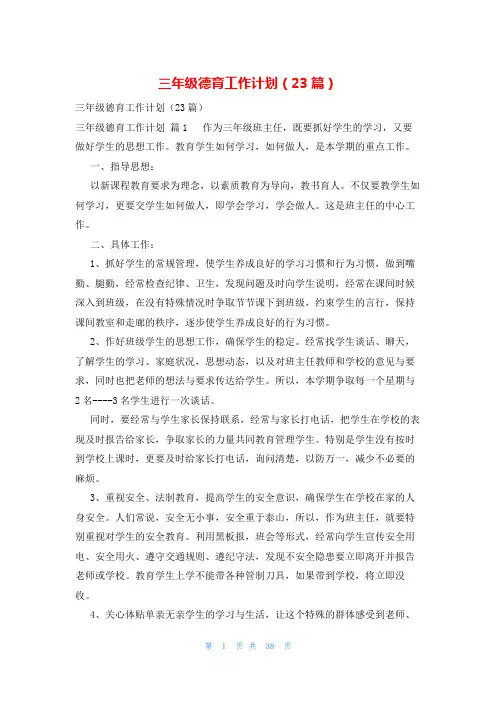 三年级德育工作计划（23篇）

三年级德育工作计划（23篇）

三年级德育工作计划 篇1　　作为三年级班主任，既要抓好学生的学习，又要做好学生的思想工作。教育学生如何学习，如何做人，是本学期的重点工作。

一、指导思想：

以新课程教育要求为理念，以素质教育为导向，教书育人。不仅要教学生如何学习，更要交学生如何做人，即学会学习，学会做人。这是班主任的中心工作。

二、具体工作：

1、抓好学生的常规管理，使学生养成良好的学习习惯和行为习惯，做到嘴勤、腿勤，经常检查纪律、卫生，发现问题及时向学生说明，经常在课间时候深入到班级，在没有特殊情况时争取节节课下到班级，约束学生的言行，保持课间教室和走廊的秩序，逐步使学生养成良好的行为习惯。

2、作好班级学生的思想工作，确保学生的稳定。经常找学生谈话、聊天，了解学生的学习、家庭状况，思想动态，以及对班主任教师和学校的意见与要求，同时也把老师的想法与要求传达给学生。所以，本学期争取每一个星期与2名----3名学生进行一次谈话。

同时，要经常与学生家长保持联系，经常与家长打电话，把学生在学校的表现及时报告给家长，争取家长的力量共同教育管理学生。特别是学生没有按时到学校上课时，更要及时给家长打电话，询问清楚，以防万一，减少不必要的麻烦。

3、重视安全、法制教育，提高学生的安全意识，确保学生在学校在家的人身安全。人们常说，安全无小事，安全重于泰山，所以，作为班主任，就要特别重视对学生的安全教育。利用黑板报，班会等形式，经常向学生宣传安全用电、安全用火、遵守交通规则、遵纪守法，发现不安全隐患要立即离开并报告老师或学校。教育学生上学不能带各种管制刀具，如果带到学校，将立即没收。

4、关心体贴单亲无亲学生的学习与生活，让这个特殊的群体感受到老师、

第 1 页 共 38 页